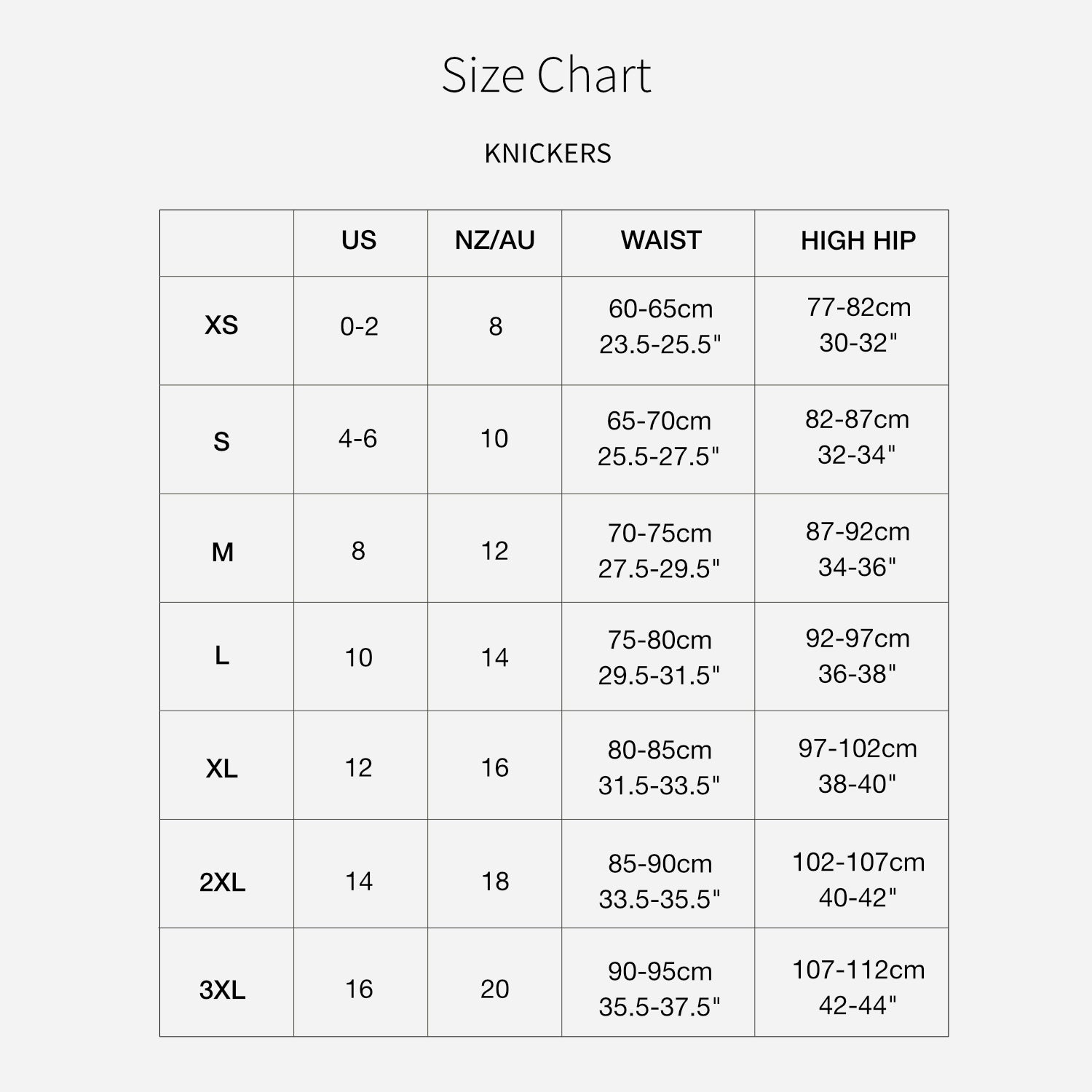 Size Chart

KNICKERS

| | US | NZ/AU | WAIST | HIGH HIP |
|---|---|---|---|---|
| XS | 0-2 | 8 | 60-65cm 23.5-25.5" | 77-82cm 30-32" |
| S | 4-6 | 10 | 65-70cm 25.5-27.5" | 82-87cm 32-34" |
| M | 8 | 12 | 70-75cm 27.5-29.5" | 87-92cm 34-36" |
| L | 10 | 14 | 75-80cm 29.5-31.5" | 92-97cm 36-38" |
| XL | 12 | 16 | 80-85cm 31.5-33.5" | 97-102cm 38-40" |
| 2XL | 14 | 18 | 85-90cm 33.5-35.5" | 102-107cm 40-42" |
| 3XL | 16 | 20 | 90-95cm 35.5-37.5" | 107-112cm 42-44" |